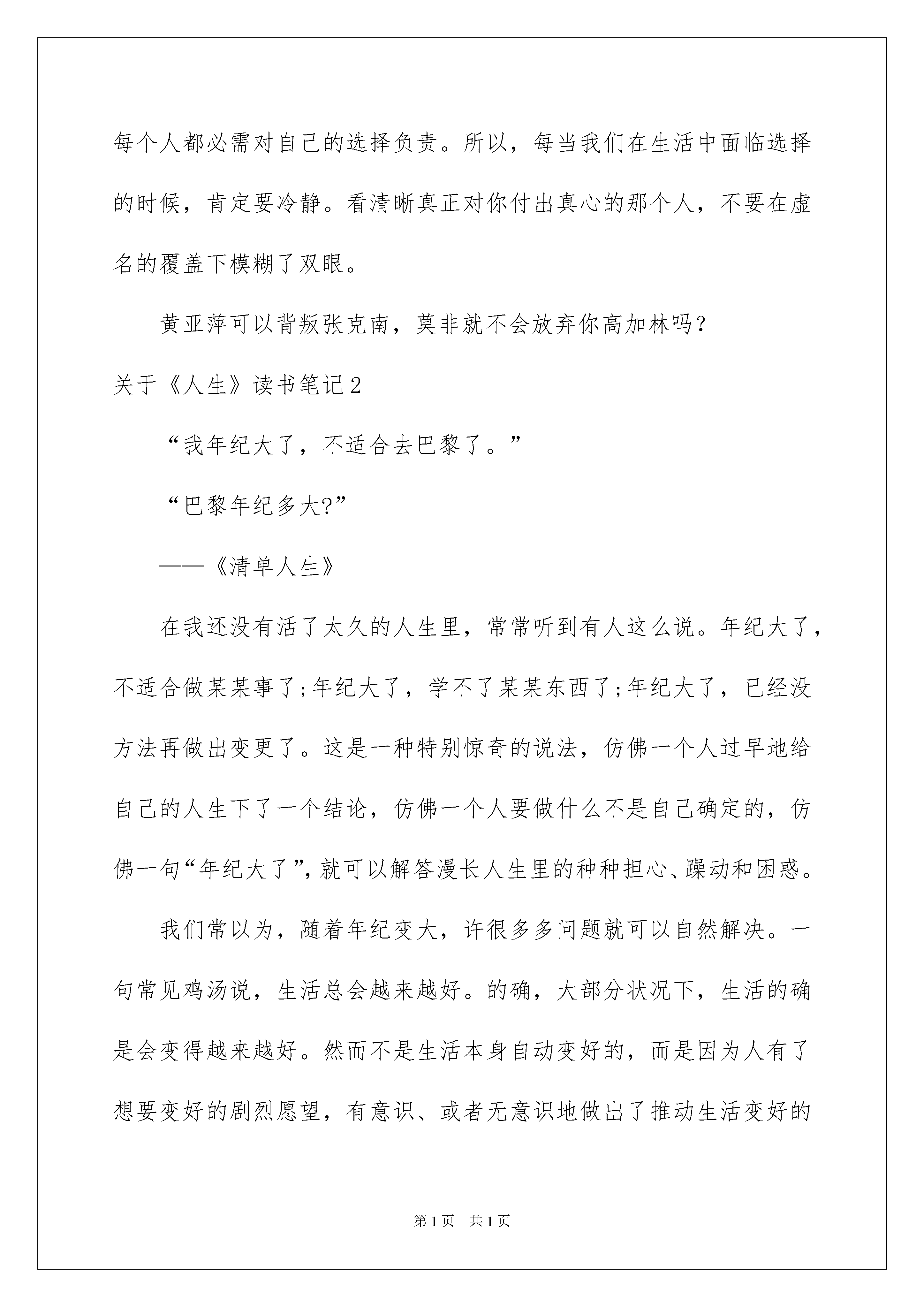 每个人都必需对自己的选择负责。所以，每当我们在生活中面临选择的时候，肯定要冷静。看清晰真正对你付出真心的那个人，不要在虚名的覆盖下模糊了双眼。

黄亚萍可以背叛张克南，莫非就不会放弃你高加林吗?

关于《人生》读书笔记2

“我年纪大了，不适合去巴黎了。”

“巴黎年纪多大?”

——《清单人生》

在我还没有活了太久的人生里，常常听到有人这么说。年纪大了，不适合做某某事了;年纪大了，学不了某某东西了;年纪大了，已经没方法再做出变更了。这是一种特别惊奇的说法，仿佛一个人过早地给自己的人生下了一个结论，仿佛一个人要做什么不是自己确定的，仿佛一句“年纪大了”，就可以解答漫长人生里的种种担心、躁动和困惑。

我们常以为，随着年纪变大，许很多多问题就可以自然解决。一句常见鸡汤说，生活总会越来越好。的确，大部分状况下，生活的确是会变得越来越好。然而不是生活本身自动变好的，而是因为人有了想要变好的剧烈愿望，有意识、或者无意识地做出了推动生活变好的

第1页 共1页